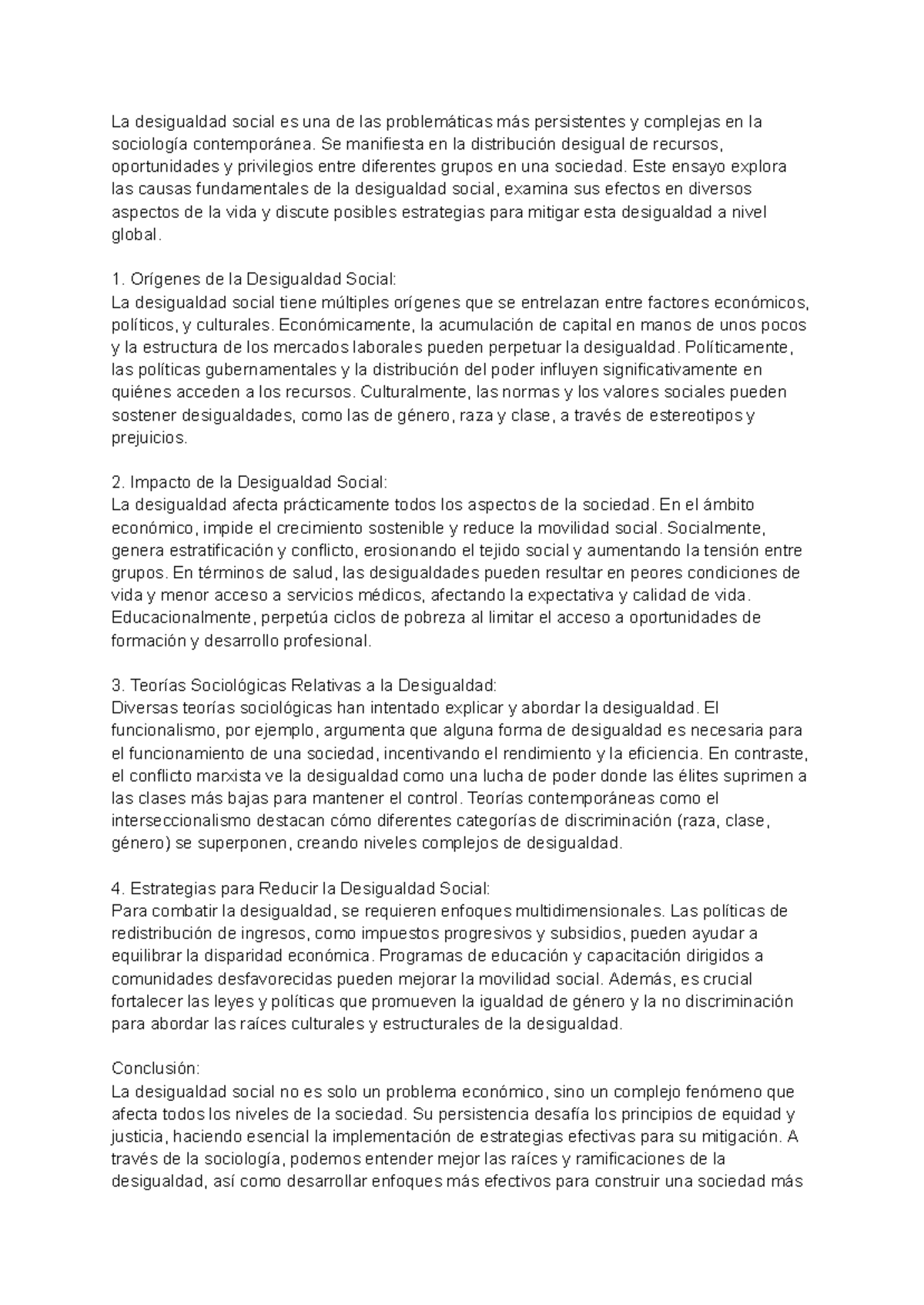 La desigualdad social es una de las problemáticas más persistentes y complejas en la sociología contemporánea. Se manifiesta en la distribución desigual de recursos, oportunidades y privilegios entre diferentes grupos en una sociedad. Este ensayo explora las causas fundamentales de la desigualdad social, examina sus efectos en diversos aspectos de la vida y discute posibles estrategias para mitigar esta desigualdad a nivel global.

1. Orígenes de la Desigualdad Social:
La desigualdad social tiene múltiples orígenes que se entrelazan entre factores económicos, políticos, y culturales. Económicamente, la acumulación de capital en manos de unos pocos y la estructura de los mercados laborales pueden perpetuar la desigualdad. Políticamente, las políticas gubernamentales y la distribución del poder influyen significativamente en quiénes acceden a los recursos. Culturalmente, las normas y los valores sociales pueden sostener desigualdades, como las de género, raza y clase, a través de estereotipos y prejuicios.

2. Impacto de la Desigualdad Social:
La desigualdad afecta prácticamente todos los aspectos de la sociedad. En el ámbito económico, impide el crecimiento sostenible y reduce la movilidad social. Socialmente, genera estratificación y conflicto, erosionando el tejido social y aumentando la tensión entre grupos. En términos de salud, las desigualdades pueden resultar en peores condiciones de vida y menor acceso a servicios médicos, afectando la expectativa y calidad de vida. Educacionalmente, perpetúa ciclos de pobreza al limitar el acceso a oportunidades de formación y desarrollo profesional.

3. Teorías Sociológicas Relativas a la Desigualdad:
Diversas teorías sociológicas han intentado explicar y abordar la desigualdad. El funcionalismo, por ejemplo, argumenta que alguna forma de desigualdad es necesaria para el funcionamiento de una sociedad, incentivando el rendimiento y la eficiencia. En contraste, el conflicto marxista ve la desigualdad como una lucha de poder donde las élites suprimen a las clases más bajas para mantener el control. Teorías contemporáneas como el interseccionalismo destacan cómo diferentes categorías de discriminación (raza, clase, género) se superponen, creando niveles complejos de desigualdad.

4. Estrategias para Reducir la Desigualdad Social:
Para combatir la desigualdad, se requieren enfoques multidimensionales. Las políticas de redistribución de ingresos, como impuestos progresivos y subsidios, pueden ayudar a equilibrar la disparidad económica. Programas de educación y capacitación dirigidos a comunidades desfavorecidas pueden mejorar la movilidad social. Además, es crucial fortalecer las leyes y políticas que promueven la igualdad de género y la no discriminación para abordar las raíces culturales y estructurales de la desigualdad.

Conclusión:
La desigualdad social no es solo un problema económico, sino un complejo fenómeno que afecta todos los niveles de la sociedad. Su persistencia desafía los principios de equidad y justicia, haciendo esencial la implementación de estrategias efectivas para su mitigación. A través de la sociología, podemos entender mejor las raíces y ramificaciones de la desigualdad, así como desarrollar enfoques más efectivos para construir una sociedad más